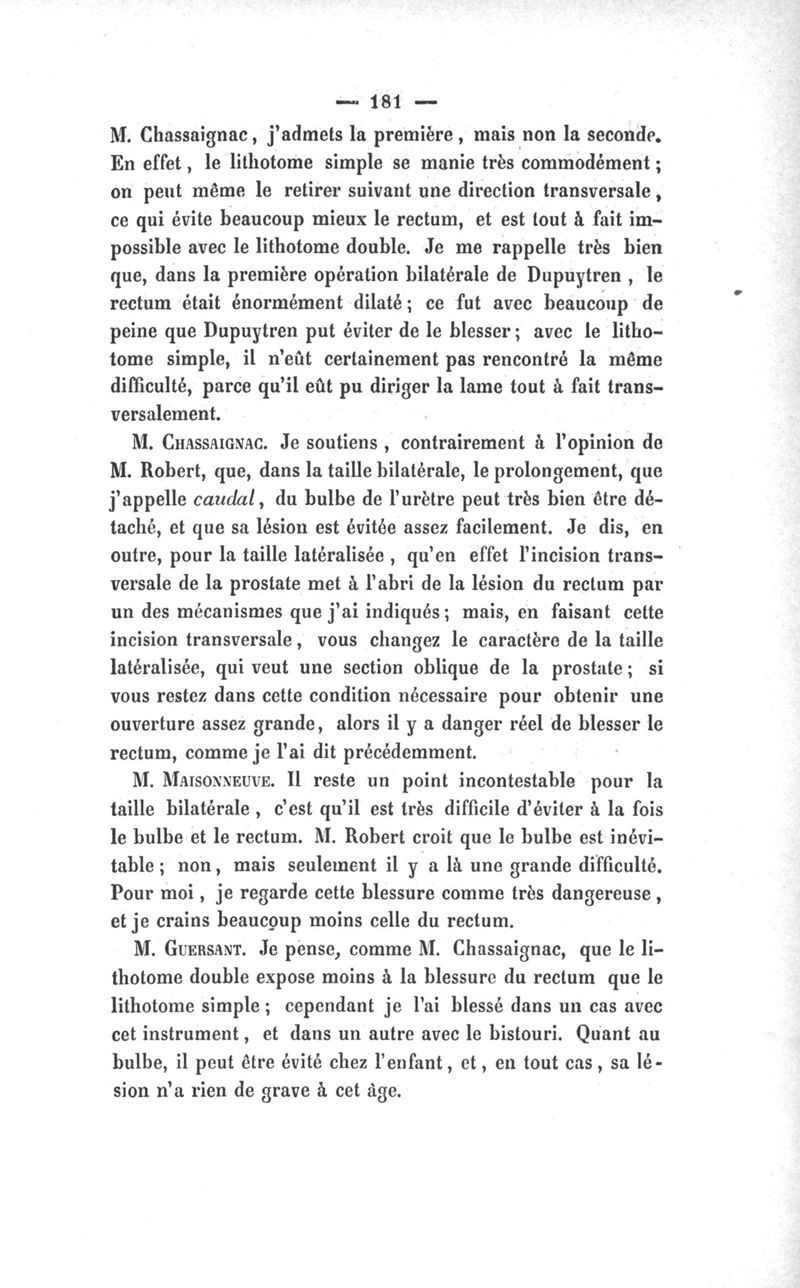 — 181 —

M. Chassaignac, j'admets la première, mais non la seconde. En effet, le lithotome simple se manie très commodément; on peut même le retirer suivant une direction transversale, ce qui évite beaucoup mieux le rectum, et est tout à fait impossible avec le lithotome double. Je me rappelle très bien que, dans la première opération bilatérale de Dupuytren, le rectum était énormément dilaté; ce fut avec beaucoup de peine que Dupuytren put éviter de le blesser; avec le lithotome simple, il n'eût certainement pas rencontré la même difficulté, parce qu'il eût pu diriger la lame tout à fait transversalement.

M. Chassaignac. Je soutiens, contrairement à l'opinion de M. Robert, que, dans la taille bilatérale, le prolongement, que j'appelle caudal, du bulbe de l'urètre peut très bien être détaché, et que sa lésion est évitée assez facilement. Je dis, en outre, pour la taille latéralisée, qu'en effet l'incision transversale de la prostate met à l'abri de la lésion du rectum par un des mécanismes que j'ai indiqués; mais, en faisant cette incision transversale, vous changez le caractère de la taille latéralisée, qui veut une section oblique de la prostate; si vous restez dans cette condition nécessaire pour obtenir une ouverture assez grande, alors il y a danger réel de blesser le rectum, comme je l'ai dit précédemment.

M. Maisonneuve. Il reste un point incontestable pour la taille bilatérale, c'est qu'il est très difficile d'éviter à la fois le bulbe et le rectum. M. Robert croit que le bulbe est inévitable; non, mais seulement il y a là une grande difficulté. Pour moi, je regarde cette blessure comme très dangereuse, et je crains beaucoup moins celle du rectum.

M. Guersant. Je pense, comme M. Chassaignac, que le lithotome double expose moins à la blessure du rectum que le lithotome simple; cependant je l'ai blessé dans un cas avec cet instrument, et dans un autre avec le bistouri. Quant au bulbe, il peut être évité chez l'enfant, et, en tout cas, sa lésion n'a rien de grave à cet âge.